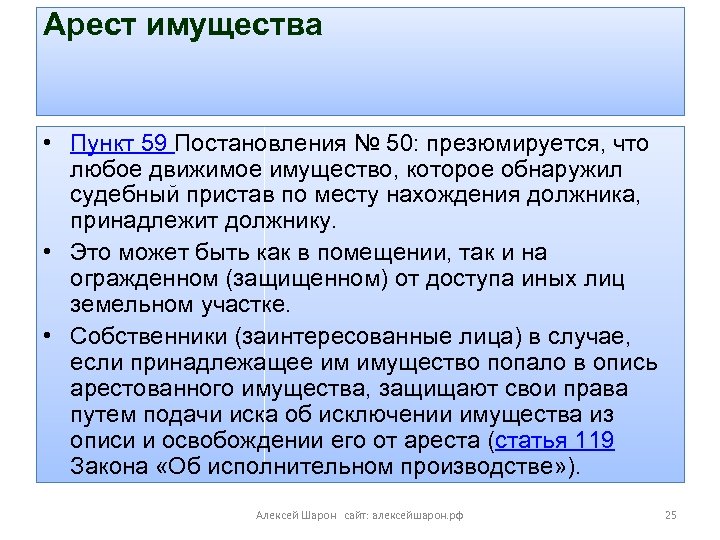 Арест имущества

• Пункт 59 Постановления № 50: презюмируется, что любое движимое имущество, которое обнаружил судебный пристав по месту нахождения должника, принадлежит должнику.

• Это может быть как в помещении, так и на огражденном (защищенном) от доступа иных лиц земельном участке.

• Собственники (заинтересованные лица) в случае, если принадлежащее им имущество попало в опись арестованного имущества, защищают свои права путем подачи иска об исключении имущества из описи и освобождении его от ареста (статья 119 Закона «Об исполнительном производстве»).

Алексей Шарон сайт: алексейшарон.рф

25